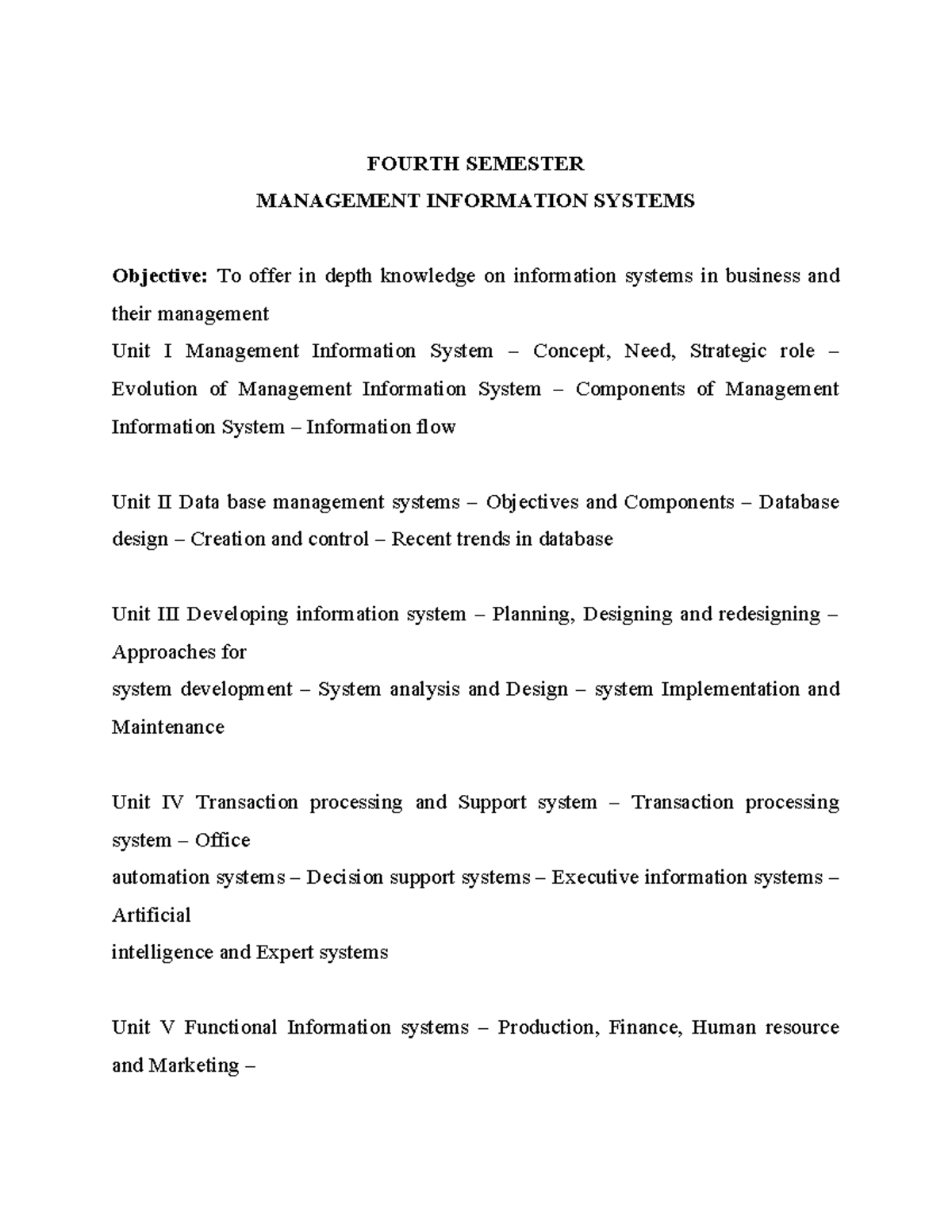 FOURTH SEMESTER

MANAGEMENT INFORMATION SYSTEMS

Objective: To offer in depth knowledge on information systems in business and their management

Unit I Management Information System – Concept, Need, Strategic role – Evolution of Management Information System – Components of Management Information System – Information flow

Unit II Data base management systems – Objectives and Components – Database design – Creation and control – Recent trends in database

Unit III Developing information system – Planning, Designing and redesigning – Approaches for

system development – System analysis and Design – system Implementation and Maintenance

Unit IV Transaction processing and Support system – Transaction processing system – Office

automation systems – Decision support systems – Executive information systems – Artificial

intelligence and Expert systems

Unit V Functional Information systems – Production, Finance, Human resource and Marketing –